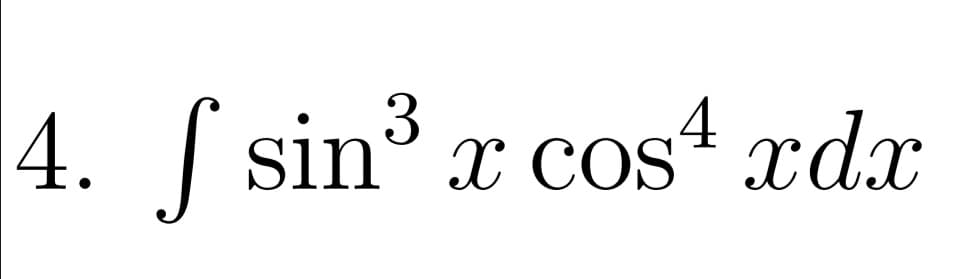 4. $\int \sin^3 x \cos^4 x dx$